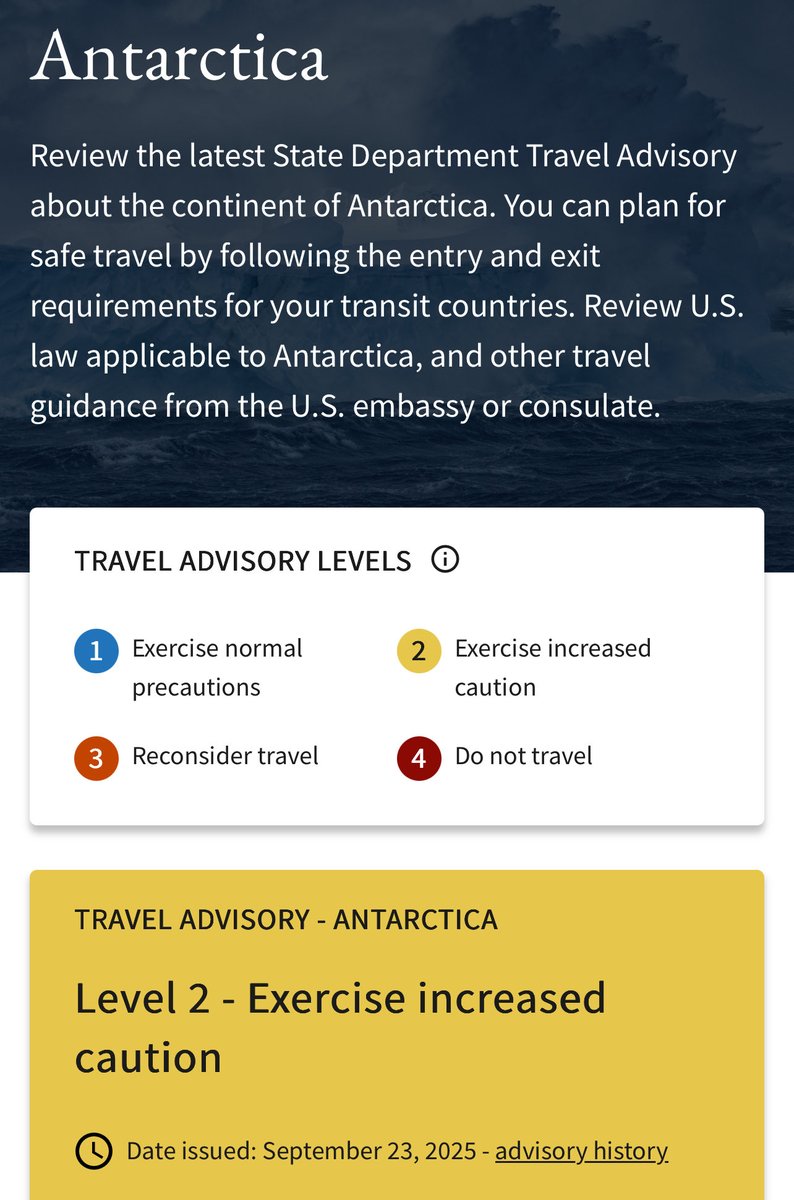 Antarctica

Review the latest State Department Travel Advisory about the continent of Antarctica. You can plan for safe travel by following the entry and exit requirements for your transit countries. Review U.S. law applicable to Antarctica, and other travel guidance from the U.S. embassy or consulate.

TRAVEL ADVISORY LEVELS

1 Exercise normal precautions

2 Exercise increased caution

3 Reconsider travel

4 Do not travel

TRAVEL ADVISORY - ANTARCTICA

Level 2 - Exercise increased caution

Date issued: September 23, 2025 - advisory history